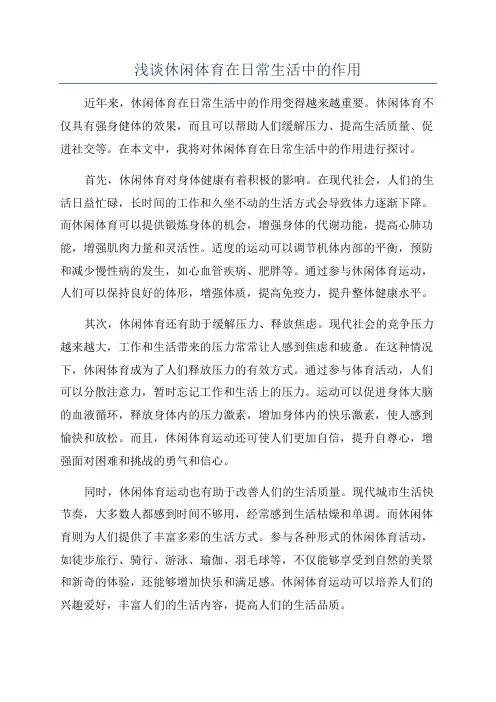 浅谈休闲体育在日常生活中的作用

近年来，休闲体育在日常生活中的作用变得越来越重要。休闲体育不仅具有强身健体的效果，而且可以帮助人们缓解压力、提高生活质量、促进社交等。在本文中，我将对休闲体育在日常生活中的作用进行探讨。

首先，休闲体育对身体健康有着积极的影响。在现代社会，人们的生活日益忙碌，长时间的工作和久坐不动的生活方式会导致体力逐渐下降。而休闲体育可以提供锻炼身体的机会，增强身体的代谢功能，提高心肺功能，增强肌肉力量和灵活性。适度的运动可以调节机体内部的平衡，预防和减少慢性病的发生，如心血管疾病、肥胖等。通过参与休闲体育运动，人们可以保持良好的体形，增强体质，提高免疫力，提升整体健康水平。

其次，休闲体育还有助于缓解压力、释放焦虑。现代社会的竞争压力越来越大，工作和生活带来的压力常常让人感到焦虑和疲惫。在这种情况下，休闲体育成为了人们释放压力的有效方式。通过参与体育活动，人们可以分散注意力，暂时忘记工作和生活上的压力。运动可以促进身体大脑的血液循环，释放身体内的压力激素，增加身体内的快乐激素，使人感到愉快和放松。而且，休闲体育运动还可使人们更加自信，提升自尊心，增强面对困难和挑战的勇气和信心。

同时，休闲体育运动也有助于改善人们的生活质量。现代城市生活快节奏，大多数人都感到时间不够用，经常感到生活枯燥和单调。而休闲体育则为人们提供了丰富多彩的生活方式。参与各种形式的休闲体育活动，如徒步旅行、骑行、游泳、瑜伽、羽毛球等，不仅能够享受到自然的美景和新奇的体验，还能够增加快乐和满足感。休闲体育运动可以培养人们的兴趣爱好，丰富人们的生活内容，提高人们的生活品质。